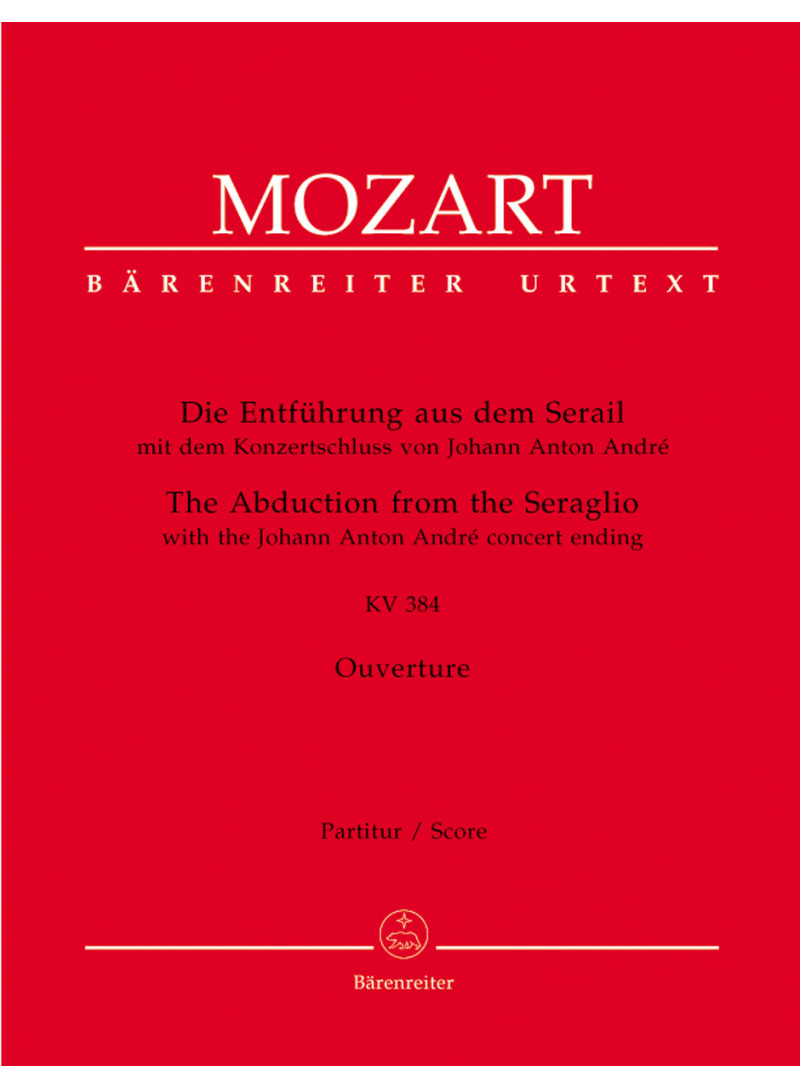 MOZART

BÄRENREITER URTEXT

Die Entführung aus dem Serail
mit dem Konzertschluss von Johann Anton André

The Abduction from the Seraglio
with the Johann Anton André concert ending

KV 384

Ouverture

Partitur / Score

Bärenreiter